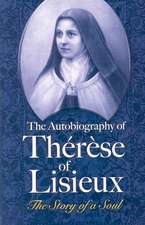 The Autobiography of
Thérèse
of
Lisieux
The Story of a Soul